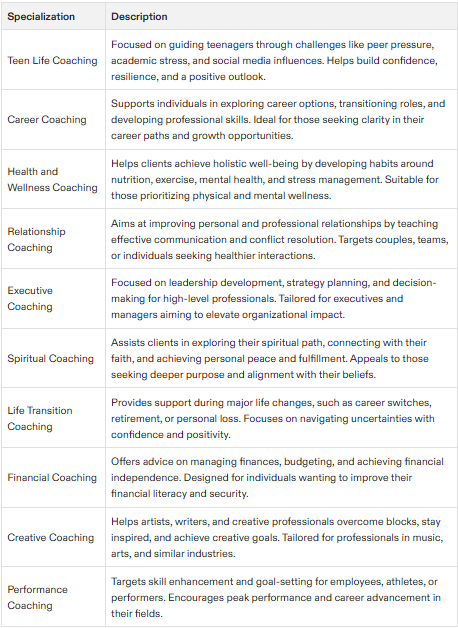 | Specialization | Description |
|---|---|
| Teen Life Coaching | Focused on guiding teenagers through challenges like peer pressure, academic stress, and social media influences. Helps build confidence, resilience, and a positive outlook. |
| Career Coaching | Supports individuals in exploring career options, transitioning roles, and developing professional skills. Ideal for those seeking clarity in their career paths and growth opportunities. |
| Health and Wellness Coaching | Helps clients achieve holistic well-being by developing habits around nutrition, exercise, mental health, and stress management. Suitable for those prioritizing physical and mental wellness. |
| Relationship Coaching | Aims at improving personal and professional relationships by teaching effective communication and conflict resolution. Targets couples, teams, or individuals seeking healthier interactions. |
| Executive Coaching | Focused on leadership development, strategy planning, and decision-making for high-level professionals. Tailored for executives and managers aiming to elevate organizational impact. |
| Spiritual Coaching | Assists clients in exploring their spiritual path, connecting with their faith, and achieving personal peace and fulfillment. Appeals to those seeking deeper purpose and alignment with their beliefs. |
| Life Transition Coaching | Provides support during major life changes, such as career switches, retirement, or personal loss. Focuses on navigating uncertainties with confidence and positivity. |
| Financial Coaching | Offers advice on managing finances, budgeting, and achieving financial independence. Designed for individuals wanting to improve their financial literacy and security. |
| Creative Coaching | Helps artists, writers, and creative professionals overcome blocks, stay inspired, and achieve creative goals. Tailored for professionals in music, arts, and similar industries. |
| Performance Coaching | Targets skill enhancement and goal-setting for employees, athletes, or performers. Encourages peak performance and career advancement in their fields. |